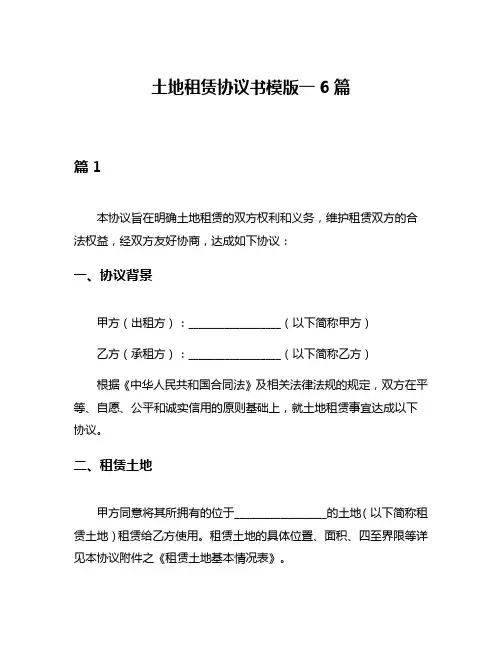 土地租赁协议书模版一 6 篇

篇 1

本协议旨在明确土地租赁的双方权利和义务，维护租赁双方的合法权益，经双方友好协商，达成如下协议：

一、协议背景

甲方（出租方）：________________（以下简称甲方）

乙方（承租方）：________________（以下简称乙方）

根据《中华人民共和国合同法》及相关法律法规的规定，双方在平等、自愿、公平和诚实信用的原则基础上，就土地租赁事宜达成以下协议。

二、租赁土地

甲方同意将其所拥有的位于________________的土地（以下简称租赁土地）租赁给乙方使用。租赁土地的具体位置、面积、四至界限等详见本协议附件之《租赁土地基本情况表》。